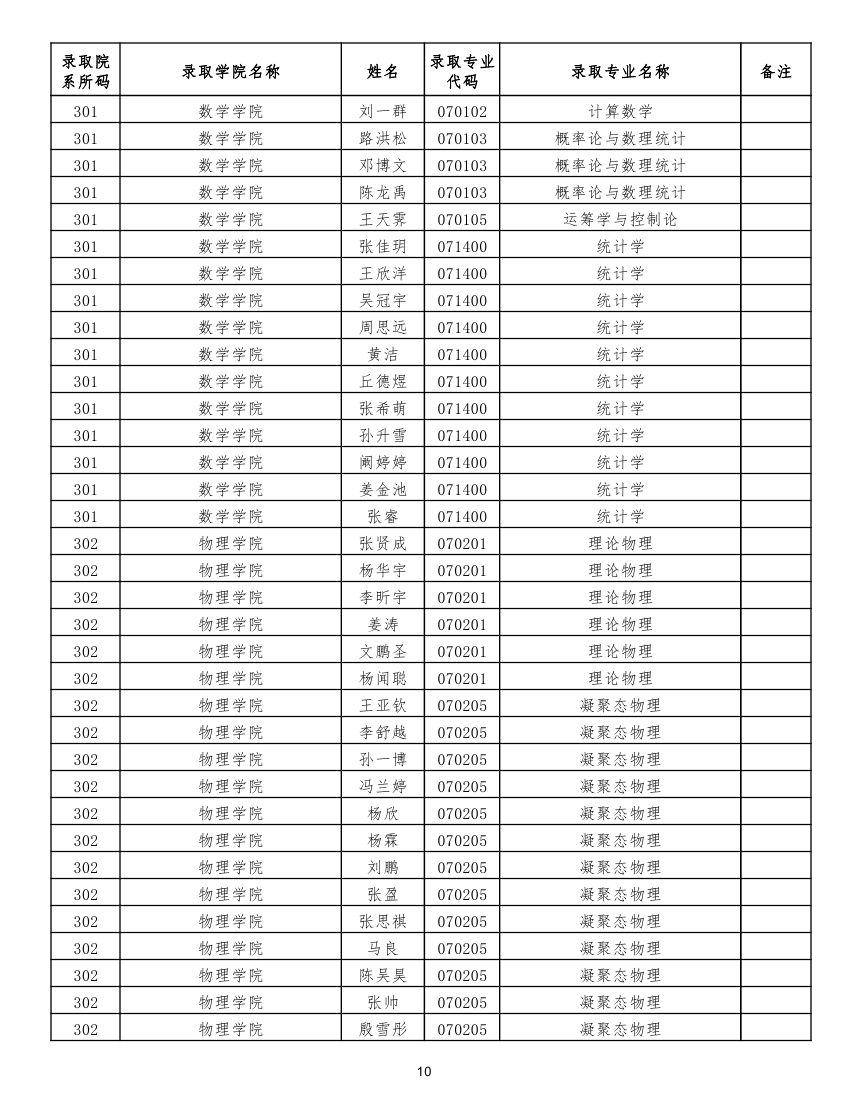 | 录取院系所码 | 录取学院名称 | 姓名 | 录取专业代码 | 录取专业名称 | 备注 |
|---|---|---|---|---|---|
| 301 | 数学学院 | 刘一群 | 070102 | 计算数学 | |
| 301 | 数学学院 | 路洪松 | 070103 | 概率论与数理统计 | |
| 301 | 数学学院 | 邓博文 | 070103 | 概率论与数理统计 | |
| 301 | 数学学院 | 陈龙禹 | 070103 | 概率论与数理统计 | |
| 301 | 数学学院 | 王天霁 | 070105 | 运筹学与控制论 | |
| 301 | 数学学院 | 张佳玥 | 071400 | 统计学 | |
| 301 | 数学学院 | 王欣洋 | 071400 | 统计学 | |
| 301 | 数学学院 | 吴冠宇 | 071400 | 统计学 | |
| 301 | 数学学院 | 周思远 | 071400 | 统计学 | |
| 301 | 数学学院 | 黄洁 | 071400 | 统计学 | |
| 301 | 数学学院 | 丘德煜 | 071400 | 统计学 | |
| 301 | 数学学院 | 张希萌 | 071400 | 统计学 | |
| 301 | 数学学院 | 孙升雪 | 071400 | 统计学 | |
| 301 | 数学学院 | 阚婷婷 | 071400 | 统计学 | |
| 301 | 数学学院 | 姜金池 | 071400 | 统计学 | |
| 301 | 数学学院 | 张睿 | 071400 | 统计学 | |
| 302 | 物理学院 | 张贤成 | 070201 | 理论物理 | |
| 302 | 物理学院 | 杨华宇 | 070201 | 理论物理 | |
| 302 | 物理学院 | 李昕宇 | 070201 | 理论物理 | |
| 302 | 物理学院 | 姜涛 | 070201 | 理论物理 | |
| 302 | 物理学院 | 文鹏圣 | 070201 | 理论物理 | |
| 302 | 物理学院 | 杨闻聪 | 070201 | 理论物理 | |
| 302 | 物理学院 | 王亚钦 | 070205 | 凝聚态物理 | |
| 302 | 物理学院 | 李舒越 | 070205 | 凝聚态物理 | |
| 302 | 物理学院 | 孙一博 | 070205 | 凝聚态物理 | |
| 302 | 物理学院 | 冯兰婷 | 070205 | 凝聚态物理 | |
| 302 | 物理学院 | 杨欣 | 070205 | 凝聚态物理 | |
| 302 | 物理学院 | 杨霖 | 070205 | 凝聚态物理 | |
| 302 | 物理学院 | 刘鹏 | 070205 | 凝聚态物理 | |
| 302 | 物理学院 | 张盈 | 070205 | 凝聚态物理 | |
| 302 | 物理学院 | 张思祺 | 070205 | 凝聚态物理 | |
| 302 | 物理学院 | 马良 | 070205 | 凝聚态物理 | |
| 302 | 物理学院 | 陈昊昊 | 070205 | 凝聚态物理 | |
| 302 | 物理学院 | 张帅 | 070205 | 凝聚态物理 | |
| 302 | 物理学院 | 殷雪彤 | 070205 | 凝聚态物理 | |

10